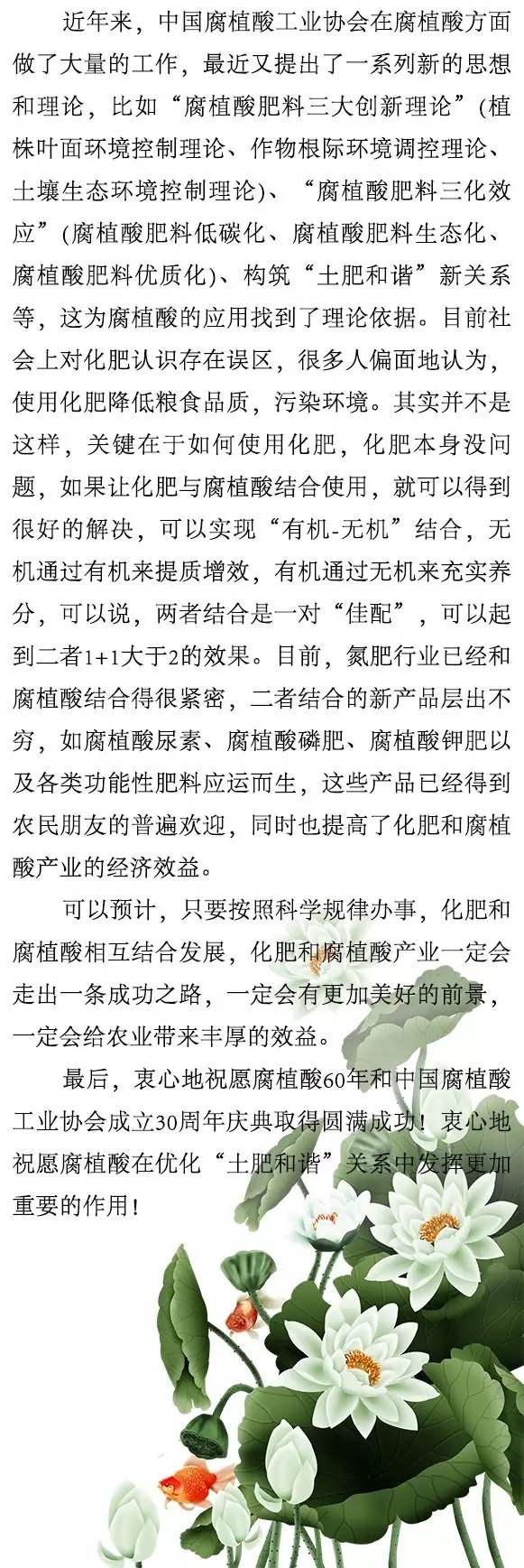 近年来，中国腐植酸工业协会在腐植酸方面做了大量的工作，最近又提出了一系列新的思想和理论，比如“腐植酸肥料三大创新理论”(植株叶面环境控制理论、作物根际环境调控理论、土壤生态环境控制理论)、“腐植酸肥料三化效应”(腐植酸肥料低碳化、腐植酸肥料生态化、腐植酸肥料优质化)、构筑“土肥和谐”新关系等，这为腐植酸的应用找到了理论依据。目前社会上对化肥认识存在误区，很多人偏面地认为，使用化肥降低粮食品质，污染环境。其实并不是这样，关键在于如何使用化肥，化肥本身没问题，如果让化肥与腐植酸结合使用，就可以得到很好的解决，可以实现“有机-无机”结合，无机通过有机来提质增效，有机通过无机来充实养分，可以说，两者结合是一对“佳配”，可以起到二者1+1大于2的效果。目前，氮肥行业已经和腐植酸结合得很紧密，二者结合的新产品层出不穷，如腐植酸尿素、腐植酸磷肥、腐植酸钾肥以及各类功能性肥料应运而生，这些产品已经得到农民朋友的普遍欢迎，同时也提高了化肥和腐植酸产业的经济效益。

可以预计，只要按照科学规律办事，化肥和腐植酸相互结合发展，化肥和腐植酸产业一定会走出一条成功之路，一定会有更加美好的前景，一定会给农业带来丰厚的效益。

最后，衷心地祝愿腐植酸60年和中国腐植酸工业协会成立30周年庆典取得圆满成功！衷心地祝愿腐植酸在优化“土肥和谐”关系中发挥更加重要的作用！